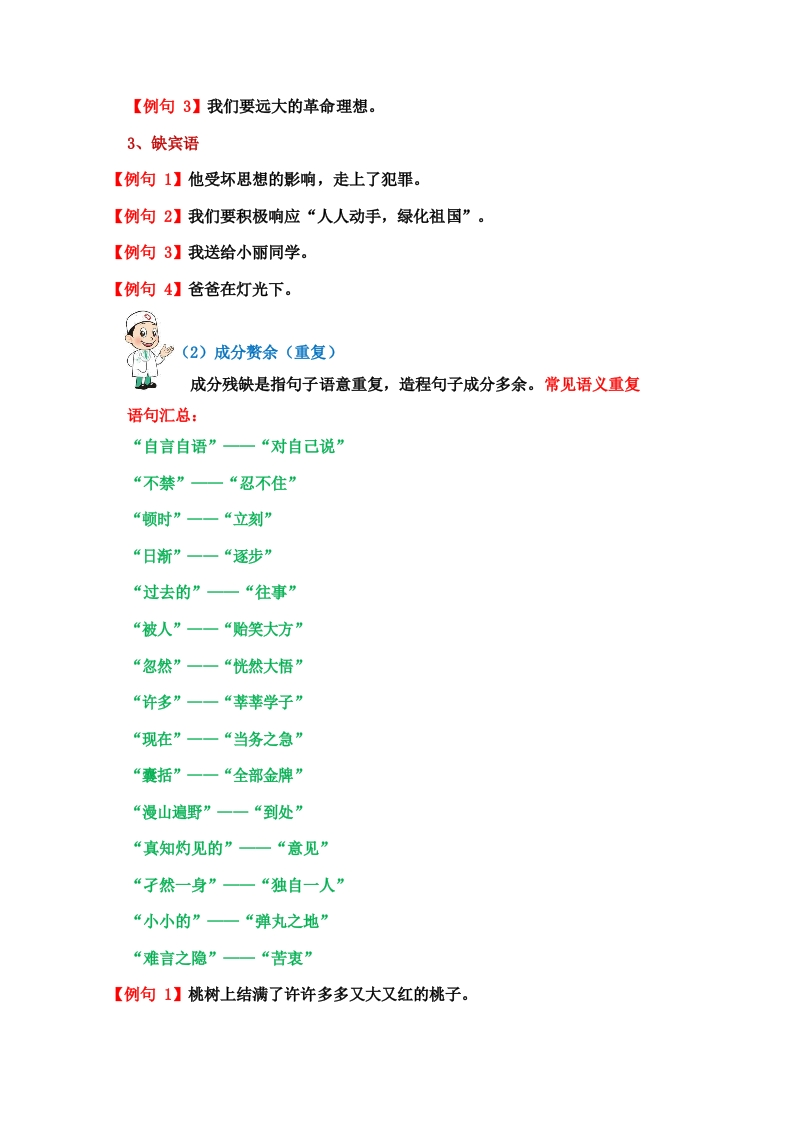 【例句 3】我们要远大的革命理想。

3、缺宾语

【例句 1】他受坏思想的影响，走上了犯罪。

【例句 2】我们要积极响应“人人动手，绿化祖国”。

【例句 3】我送给小丽同学。

【例句 4】爸爸在灯光下。

（2）成分赘余（重复）

成分残缺是指句子语意重复，造程句子成分多余。常见语义重复语句汇总：

“自言自语”——“对自己说”

“不禁”——“忍不住”

“顿时”——“立刻”

“日渐”——“逐步”

“过去的”——“往事”

“被人”——“贻笑大方”

“忽然”——“恍然大悟”

“许多”——“莘莘学子”

“现在”——“当务之急”

“囊括”——“全部金牌”

“漫山遍野”——“到处”

“真知灼见的”——“意见”

“孑然一身”——“独自一人”

“小小的”——“弹丸之地”

“难言之隐”——“苦衷”

【例句 1】桃树上结满了许许多多又大又红的桃子。